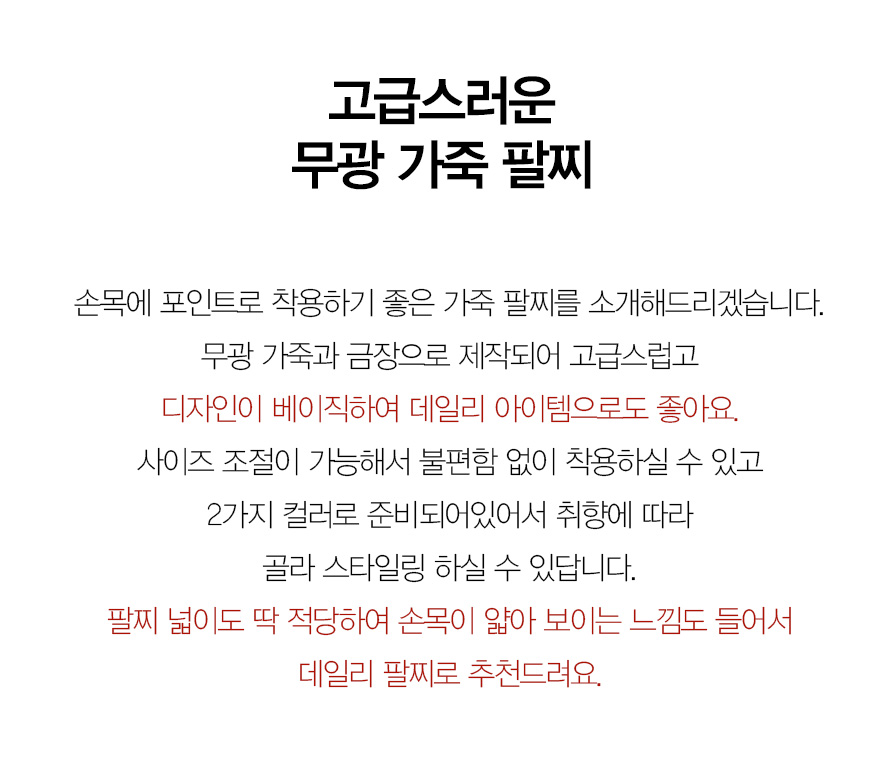 고급스러운
무광 가죽 팔찌

손목에 포인트로 착용하기 좋은 가죽 팔찌를 소개해드리겠습니다.
무광 가죽과 금장으로 제작되어 고급스럽고
디자인이 베이직하여 데일리 아이템으로도 좋아요.
사이즈 조절이 가능해서 불편함 없이 착용하실 수 있고
2가지 컬러로 준비되어있어서 취향에 따라
골라 스타일링 하실 수 있답니다.
팔찌 넓이도 딱 적당하여 손목이 얇아 보이는 느낌도 들어서
데일리 팔찌로 추천드려요.